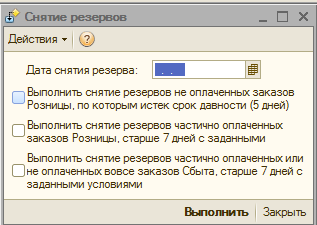 Снятие резервов

Действия

Дата снятия резерва: . .

Выполнить снятие резервов не оплаченных заказов Розницы, по которым истек срок давности (5 дней)

Выполнить снятие резервов частично оплаченных заказов Розницы, старше 7 дней с заданными

Выполнить снятие резервов частично оплаченных или не оплаченных вовсе заказов Сбыта, старше 7 дней с заданными условиями

Выполнить Закрыть